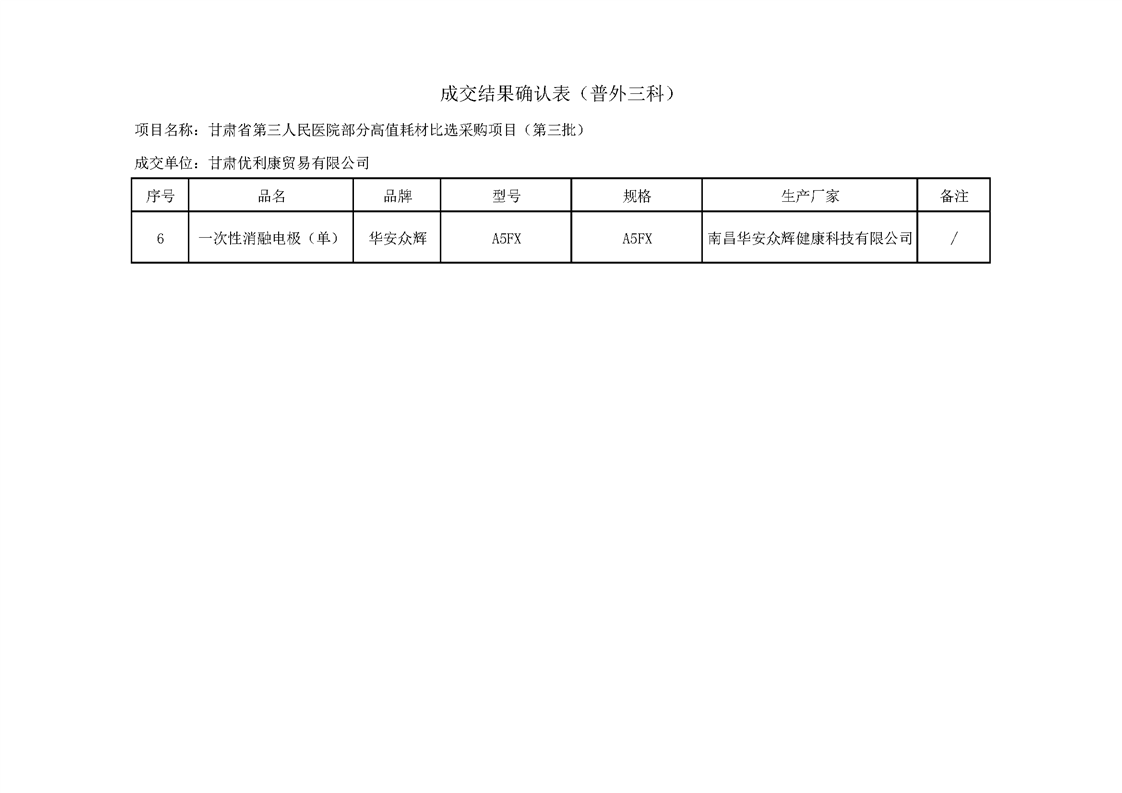 成交结果确认表（普外三科）

项目名称：甘肃省第三人民医院部分高值耗材比选采购项目（第三批）

成交单位：甘肃优利康贸易有限公司

| 序号 | 品名 | 品牌 | 型号 | 规格 | 生产厂家 | 备注 |
|---|---|---|---|---|---|---|
| 6 | 一次性消融电极（单） | 华安众辉 | A5FX | A5FX | 南昌华安众辉健康科技有限公司 | / |